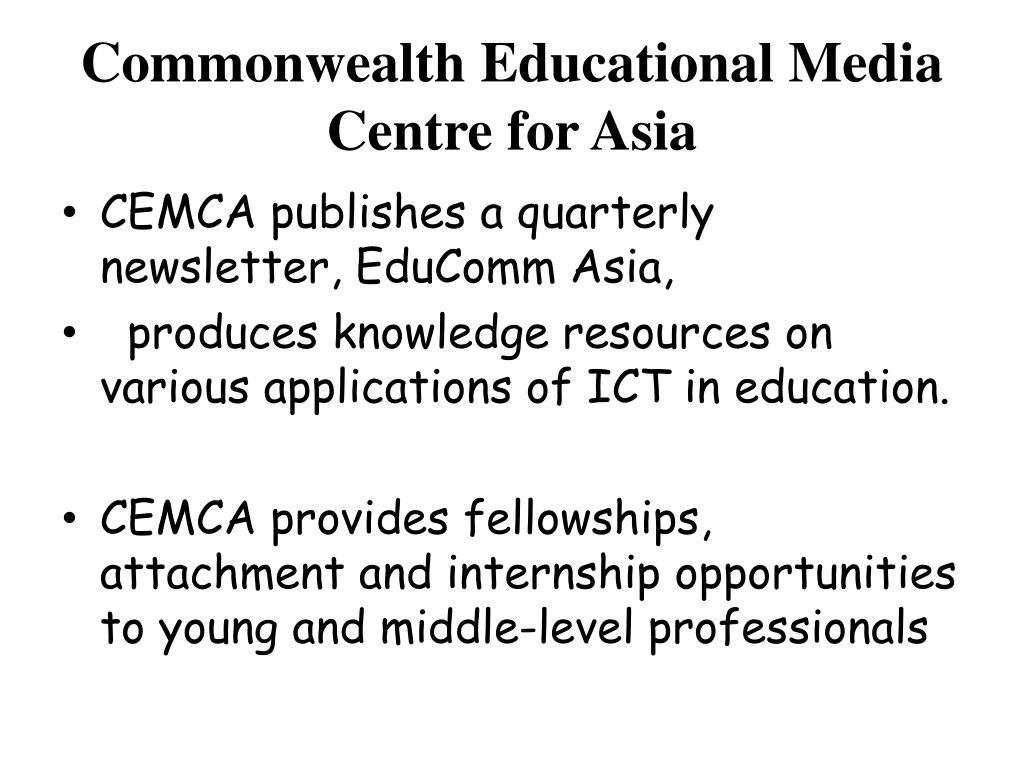 Commonwealth Educational Media Centre for Asia

• CEMCA publishes a quarterly newsletter, EduComm Asia,
• produces knowledge resources on various applications of ICT in education.

• CEMCA provides fellowships, attachment and internship opportunities to young and middle-level professionals